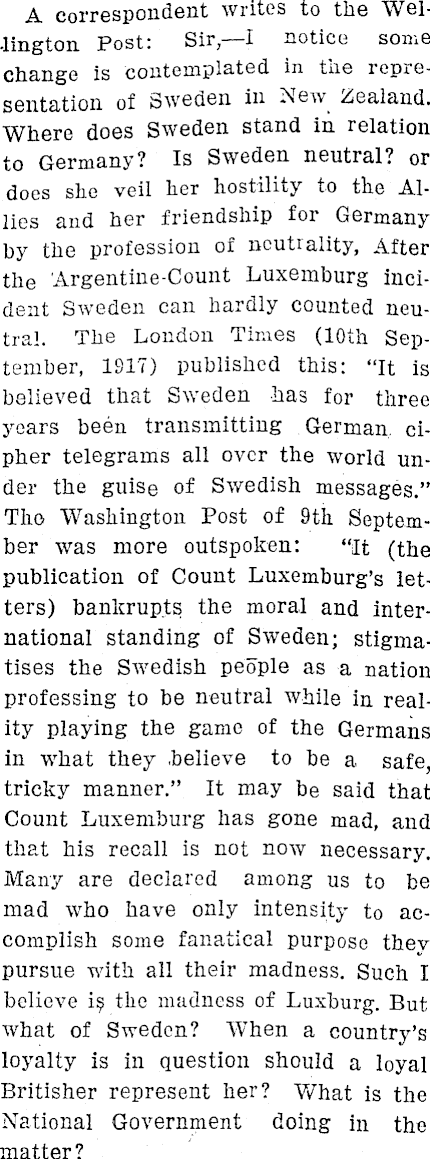 A correspondent writes to the Wellington Post: Sir,—I notice some change is contemplated in the representation of Sweden in New Zealand. Where does Sweden stand in relation to Germany? Is Sweden neutral? or does she veil her hostility to the Allies and her friendship for Germany by the profession of neutrality, After the Argentine-Count Luxemburg incident Sweden can hardly counted neutral. The London Times (10th September, 1917) published this: "It is believed that Sweden has for three years been transmitting German cipher telegrams all over the world under the guise of Swedish messages." The Washington Post of 9th September was more outspoken: "It (the publication of Count Luxemburg's letters) bankrupts the moral and international standing of Sweden; stigmatises the Swedish people as a nation professing to be neutral while in reality playing the game of the Germans in what they believe to be a safe, tricky manner." It may be said that Count Luxemburg has gone mad, and that his recall is not now necessary. Many are declared among us to be mad who have only intensity to accomplish some fanatical purpose they pursue with all their madness. Such I believe is the madness of Luxburg. But what of Sweden? When a country's loyalty is in question should a loyal Britisher represent her? What is the National Government doing in the matter?